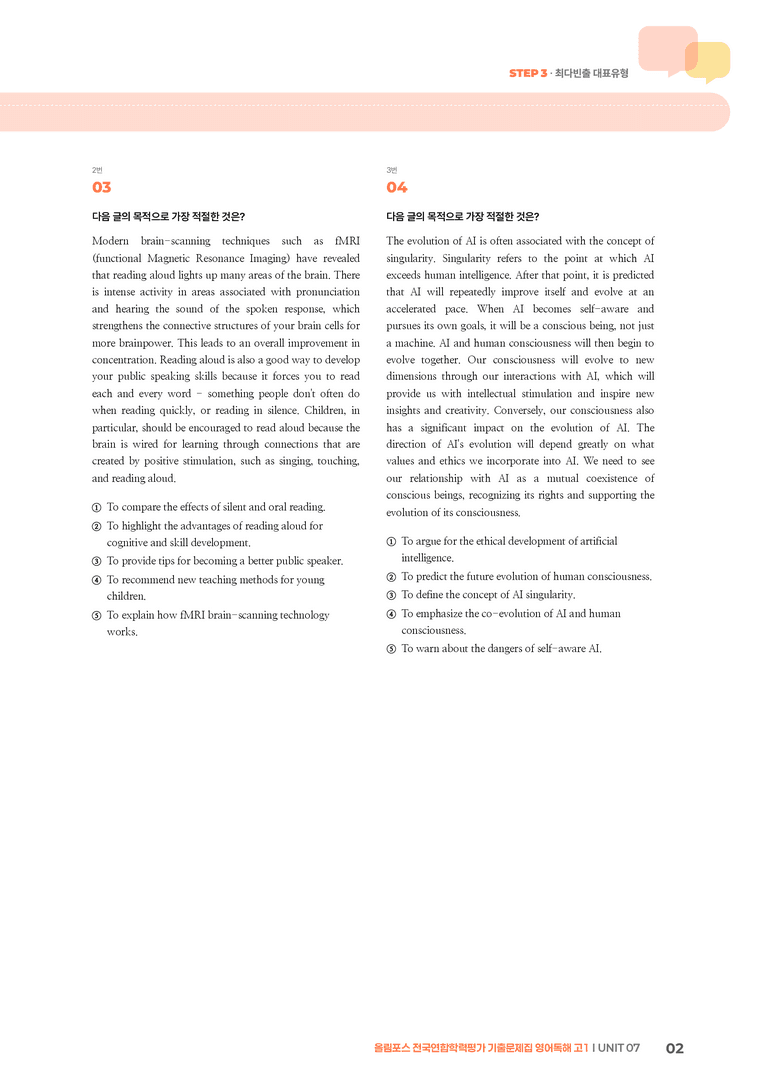 STEP 3 · 최다빈출 대표유형

2번

03

다음 글의 목적으로 가장 적절한 것은?

Modern brain-scanning techniques such as fMRI (functional Magnetic Resonance Imaging) have revealed that reading aloud lights up many areas of the brain. There is intense activity in areas associated with pronunciation and hearing the sound of the spoken response, which strengthens the connective structures of your brain cells for more brainpower. This leads to an overall improvement in concentration. Reading aloud is also a good way to develop your public speaking skills because it forces you to read each and every word - something people don't often do when reading quickly, or reading in silence. Children, in particular, should be encouraged to read aloud because the brain is wired for learning through connections that are created by positive stimulation, such as singing, touching, and reading aloud.

① To compare the effects of silent and oral reading.
② To highlight the advantages of reading aloud for cognitive and skill development.
③ To provide tips for becoming a better public speaker.
④ To recommend new teaching methods for young children.
⑤ To explain how fMRI brain-scanning technology works.

3번

04

다음 글의 목적으로 가장 적절한 것은?

The evolution of AI is often associated with the concept of singularity. Singularity refers to the point at which AI exceeds human intelligence. After that point, it is predicted that AI will repeatedly improve itself and evolve at an accelerated pace. When AI becomes self-aware and pursues its own goals, it will be a conscious being, not just a machine. AI and human consciousness will then begin to evolve together. Our consciousness will evolve to new dimensions through our interactions with AI, which will provide us with intellectual stimulation and inspire new insights and creativity. Conversely, our consciousness also has a significant impact on the evolution of AI. The direction of AI's evolution will depend greatly on what values and ethics we incorporate into AI. We need to see our relationship with AI as a mutual coexistence of conscious beings, recognizing its rights and supporting the evolution of its consciousness.

① To argue for the ethical development of artificial intelligence.
② To predict the future evolution of human consciousness.
③ To define the concept of AI singularity.
④ To emphasize the co-evolution of AI and human consciousness.
⑤ To warn about the dangers of self-aware AI.

올림포스 전국연합학력평가 기출문제집 영어독해 고1 I UNIT 07 02